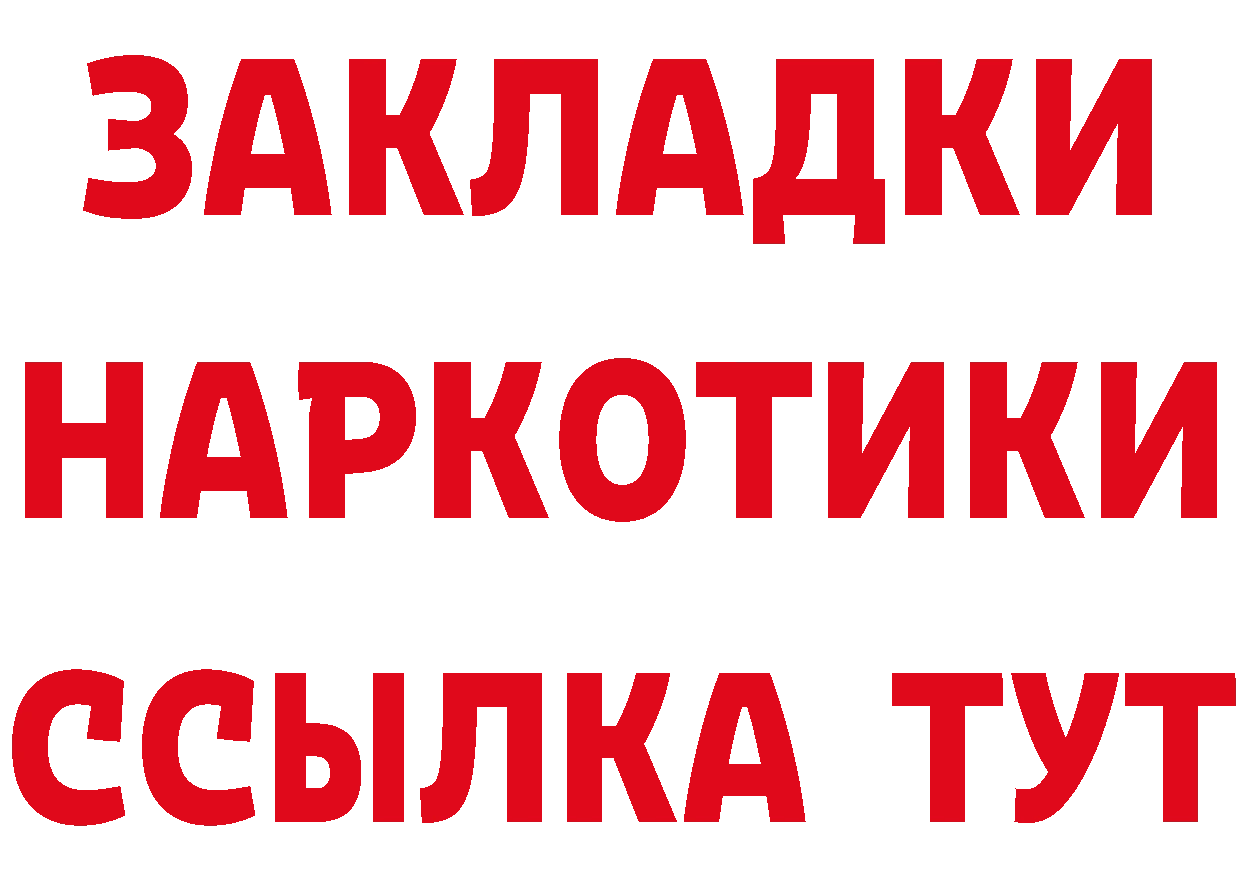 ЗАКЛАДКИ НАРКОТИКИ ССЫЛКА ТУТ